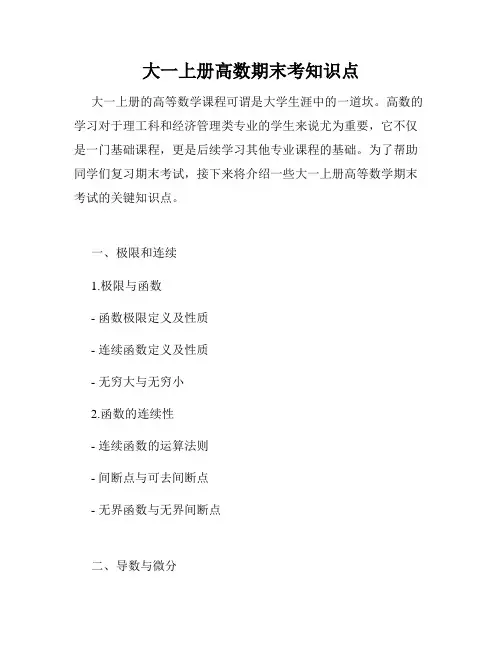 大一上册高数期末考知识点

大一上册的高等数学课程可谓是大学生涯中的一道坎。高数的学习对于理工科和经济管理类专业的学生来说尤为重要，它不仅是一门基础课程，更是后续学习其他专业课程的基础。为了帮助同学们复习期末考试，接下来将介绍一些大一上册高等数学期末考试的关键知识点。

一、极限和连续

1.极限与函数

- 函数极限定义及性质

- 连续函数定义及性质

- 无穷大与无穷小

2.函数的连续性

- 连续函数的运算法则

- 间断点与可去间断点

- 无界函数与无界间断点

二、导数与微分